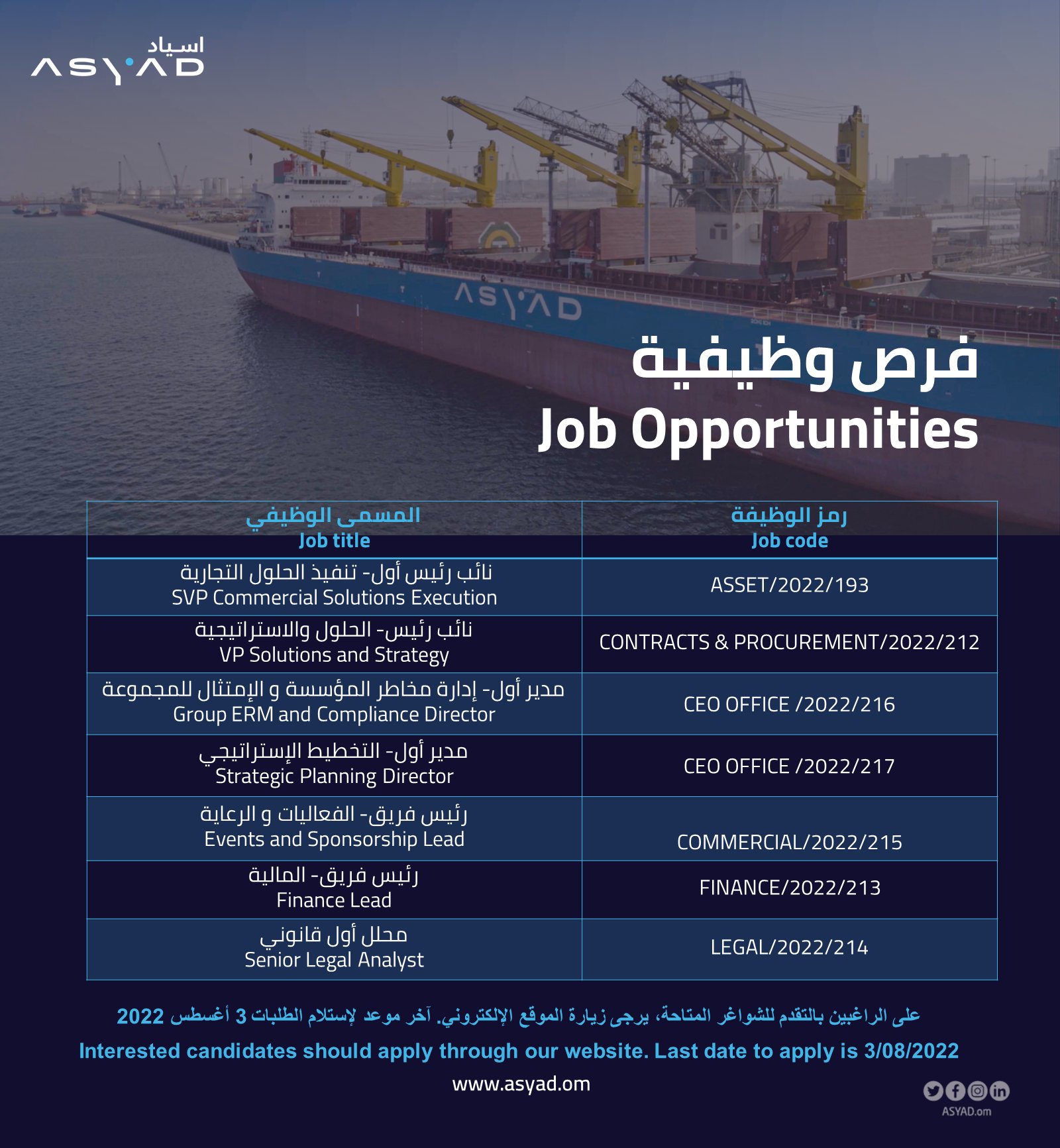 اسياد
ASYAD

ASYAD

فرص وظيفية
Job Opportunities

| المسمى الوظيفي Job title | رمز الوظيفة Job code |
|---|---|
| نائب رئيس أول- تنفيذ الحلول التجارية SVP Commercial Solutions Execution | ASSET/2022/193 |
| نائب رئيس- الحلول والاستراتيجية VP Solutions and Strategy | CONTRACTS & PROCUREMENT/2022/212 |
| مدير أول- إدارة مخاطر المؤسسة و الإمتثال للمجموعة Group ERM and Compliance Director | CEO OFFICE /2022/216 |
| مدير أول- التخطيط الإستراتيجي Strategic Planning Director | CEO OFFICE /2022/217 |
| رئيس فريق- الفعاليات و الرعاية Events and Sponsorship Lead | COMMERCIAL/2022/215 |
| رئيس فريق- المالية Finance Lead | FINANCE/2022/213 |
| محلل أول قانوني Senior Legal Analyst | LEGAL/2022/214 |

على الراغبين بالتقدم للشواغر المتاحة، يرجى زيارة الموقع الإلكتروني. آخر موعد لإستلام الطلبات 3 أغسطس 2022

Interested candidates should apply through our website. Last date to apply is 3/08/2022

www.asyad.om

ASYAD.om